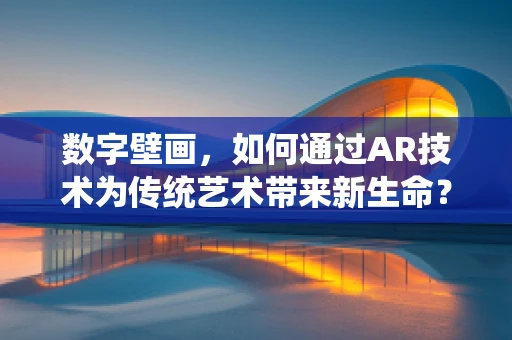 数字壁画，如何通过AR技术为传统艺术带来新生命？